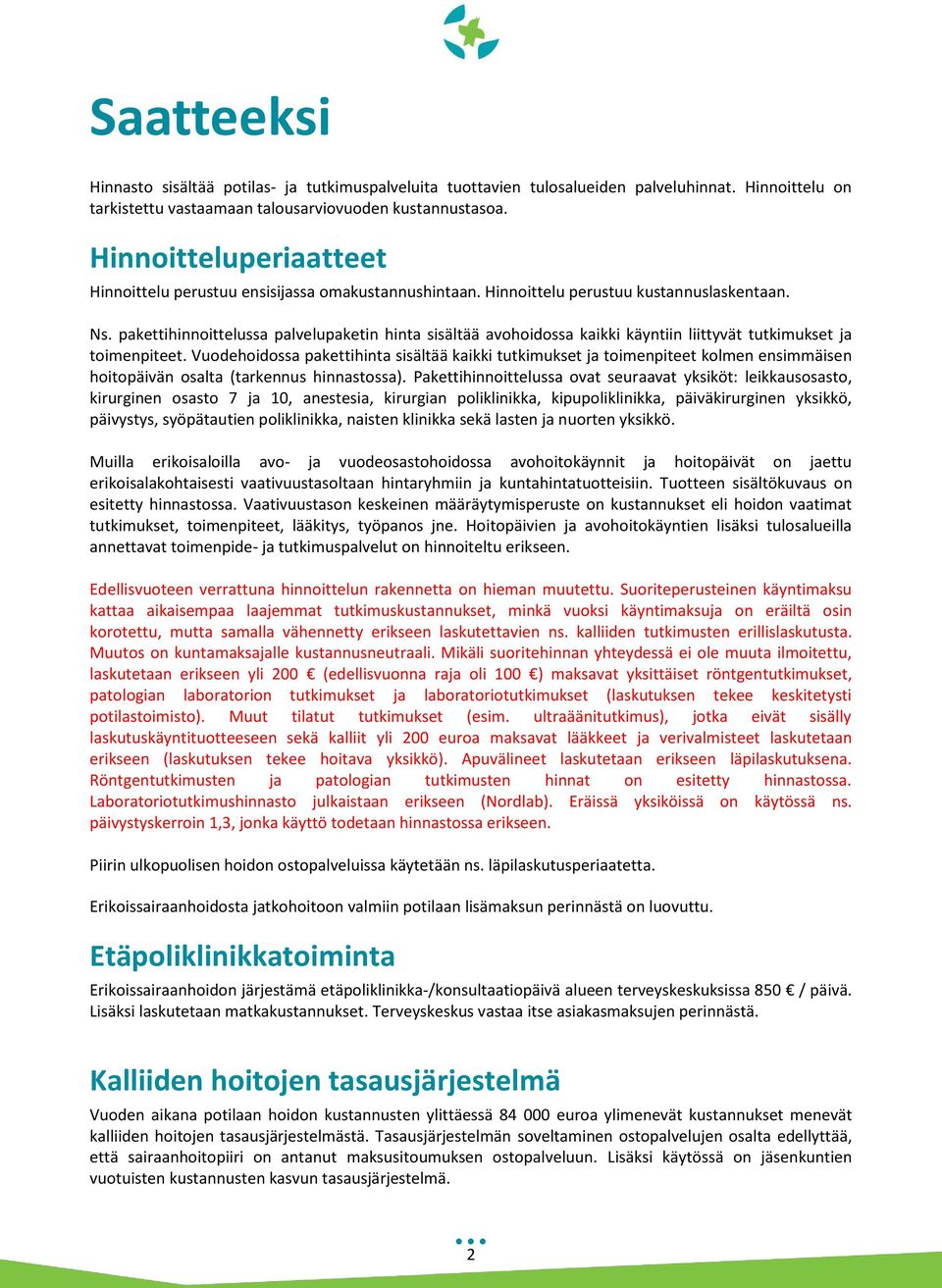 Saatteeksi

Hinnasto sisältää potilas- ja tutkimuspalveluita tuottavien tulosalueiden palveluhinnat. Hinnoittelu on tarkistettu vastaamaan talousarviovuoden kustannustasoa.

Hinnoitteluperiaatteet

Hinnoittelu perustuu ensisijassa omakustannushintaan. Hinnoittelu perustuu kustannuslaskentaan.

Ns. pakettihinnoittelussa palvelupaketin hinta sisältää avohoidossa kaikki käyntiin liittyvät tutkimukset ja toimenpiteet. Vuodehoidossa pakettihinta sisältää kaikki tutkimukset ja toimenpiteet kolmen ensimmäisen hoitopäivän osalta (tarkennus hinnastossa). Pakettihinnoittelussa ovat seuraavat yksiköt: leikkausosasto, kirurginen osasto 7 ja 10, anestesia, kirurgian poliklinikka, kipupoliklinikka, päiväkirurginen yksikkö, päivystys, syöpätautien poliklinikka, naisten klinikka sekä lasten ja nuorten yksikkö.

Muilla erikoisaloilla avo- ja vuodeosastohoidossa avohoitokäynnit ja hoitopäivät on jaettu erikoisalakohtaisesti vaativuustasoltaan hintaryhmiin ja kuntahintatuotteisiin. Tuotteen sisältökuvaus on esitetty hinnastossa. Vaativuustason keskeinen määräytymisperuste on kustannukset eli hoidon vaatimat tutkimukset, toimenpiteet, lääkitys, työpanos jne. Hoitopäivien ja avohoitokäyntien lisäksi tulosalueilla annettavat toimenpide- ja tutkimuspalvelut on hinnoiteltu erikseen.

Edellisvuoteen verrattuna hinnoittelun rakennetta on hieman muutettu. Suoriteperusteinen käyntimaksu kattaa aikaisempaa laajemmat tutkimuskustannukset, minkä vuoksi käyntimaksuja on eräiltä osin korotettu, mutta samalla vähennetty erikseen laskutettavien ns. kalliiden tutkimusten erillislaskutusta. Muutos on kuntamaksajalle kustannusneutraali. Mikäli suoritehinnan yhteydessä ei ole muuta ilmoitettu, laskutetaan erikseen yli 200 € (edellisvuonna raja oli 100 €) maksavat yksittäiset röntgentutkimukset, patologian laboratorion tutkimukset ja laboratoriotutkimukset (laskutuksen tekee keskitetysti potilastoimisto). Muut tilatut tutkimukset (esim. ultraäänitutkimus), jotka eivät sisälly laskutuskäyntituotteeseen sekä kalliit yli 200 euroa maksavat lääkkeet ja verivalmisteet laskutetaan erikseen (laskutuksen tekee hoitava yksikkö). Apuvälineet laskutetaan erikseen läpilaskutuksena. Röntgentutkimusten ja patologian tutkimusten hinnat on esitetty hinnastossa. Laboratoriotutkimushinnasto julkaistaan erikseen (Nordlab). Eräissä yksiköissä on käytössä ns. päivystyskerroin 1,3, jonka käyttö todetaan hinnastossa erikseen.

Piirin ulkopuolisen hoidon ostopalveluissa käytetään ns. läpilaskutusperiaatetta.

Erikoissairaanhoidosta jatkohoitoon valmiin potilaan lisämaksun perinnästä on luovuttu.

Etäpoliklinikkatoiminta

Erikoissairaanhoidon järjestämä etäpoliklinikka-/konsultaatiopäivä alueen terveyskeskuksissa 850 / päivä. Lisäksi laskutetaan matkakustannukset. Terveyskeskus vastaa itse asiakasmaksujen perinnästä.

Kalliiden hoitojen tasausjärjestelmä

Vuoden aikana potilaan hoidon kustannusten ylittäessä 84 000 euroa ylimenevät kustannukset menevät kalliiden hoitojen tasausjärjestelmästä. Tasausjärjestelmän soveltaminen ostopalvelujen osalta edellyttää, että sairaanhoitopiiri on antanut maksusitoumuksen ostopalveluun. Lisäksi käytössä on jäsenkuntien vuotuisten kustannusten kasvun tasausjärjestelmä.

2